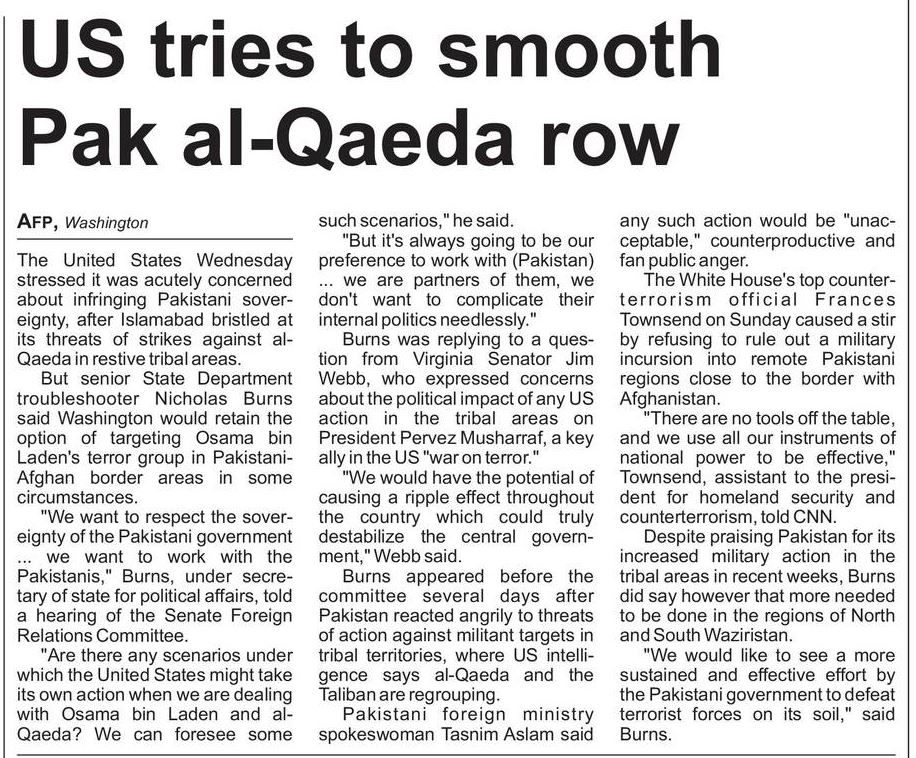 US tries to smooth Pak al-Qaeda row

AFP, Washington

The United States Wednesday stressed it was acutely concerned about infringing Pakistani sovereignty, after Islamabad bristled at its threats of strikes against al-Qaeda in restive tribal areas.

But senior State Department troubleshooter Nicholas Burns said Washington would retain the option of targeting Osama bin Laden's terror group in Pakistani-Afghan border areas in some circumstances.

"We want to respect the sovereignty of the Pakistani government ... we want to work with the Pakistanis," Burns, under secretary of state for political affairs, told a hearing of the Senate Foreign Relations Committee.

"Are there any scenarios under which the United States might take its own action when we are dealing with Osama bin Laden and al-Qaeda? We can foresee some such scenarios," he said.

"But it's always going to be our preference to work with (Pakistan) ... we are partners of them, we don't want to complicate their internal politics needlessly."

Burns was replying to a question from Virginia Senator Jim Webb, who expressed concerns about the political impact of any US action in the tribal areas on President Pervez Musharraf, a key ally in the US "war on terror."

"We would have the potential of causing a ripple effect throughout the country which could truly destabilize the central government," Webb said.

Burns appeared before the committee several days after Pakistan reacted angrily to threats of action against militant targets in tribal territories, where US intelligence says al-Qaeda and the Taliban are regrouping.

Pakistani foreign ministry spokeswoman Tasnim Aslam said any such action would be "unacceptable," counterproductive and fan public anger.

The White House's top counterterrorism official Frances Townsend on Sunday caused a stir by refusing to rule out a military incursion into remote Pakistani regions close to the border with Afghanistan.

"There are no tools off the table, and we use all our instruments of national power to be effective," Townsend, assistant to the president for homeland security and counterterrorism, told CNN.

Despite praising Pakistan for its increased military action in the tribal areas in recent weeks, Burns did say however that more needed to be done in the regions of North and South Waziristan.

"We would like to see a more sustained and effective effort by the Pakistani government to defeat terrorist forces on its soil," said Burns.